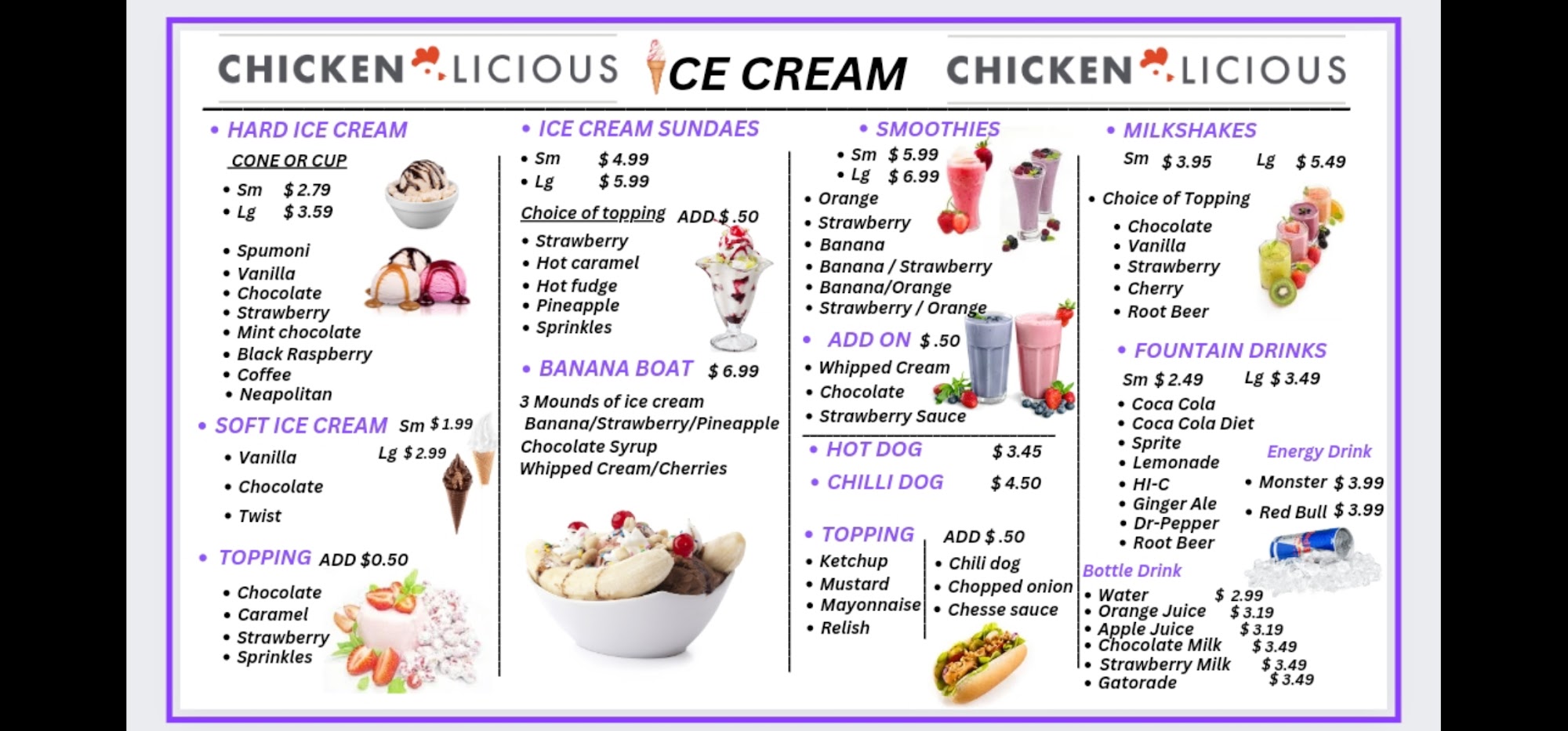 CHICKEN LICIOUS ICE CREAM CHICKEN LICIOUS

• HARD ICE CREAM

CONE OR CUP

• Sm $ 2.79
• Lg $ 3.59

• Spumoni
• Vanilla
• Chocolate
• Strawberry
• Mint chocolate
• Black Raspberry
• Coffee
• Neapolitan

• SOFT ICE CREAM Sm $ 1.99
Lg $ 2.99

• Vanilla
• Chocolate
• Twist

• TOPPING ADD $0.50

• Chocolate
• Caramel
• Strawberry
• Sprinkles

• ICE CREAM SUNDAES

• Sm $ 4.99
• Lg $ 5.99

Choice of topping ADD $ .50

• Strawberry
• Hot caramel
• Hot fudge
• Pineapple
• Sprinkles

• BANANA BOAT $ 6.99

3 Mounds of ice cream
Banana/Strawberry/Pineapple
Chocolate Syrup
Whipped Cream/Cherries

• SMOOTHIES

• Sm $ 5.99
• Lg $ 6.99

• Orange
• Strawberry
• Banana
• Banana / Strawberry
• Banana/Orange
• Strawberry / Orange

• ADD ON $ .50

• Whipped Cream
• Chocolate
• Strawberry Sauce

• HOT DOG $ 3.45
• CHILLI DOG $ 4.50

• TOPPING ADD $ .50

• Ketchup
• Mustard
• Mayonnaise
• Relish

• Chili dog
• Chopped onion
• Chesse sauce

• MILKSHAKES

Sm $ 3.95 Lg $ 5.49

• Choice of Topping

• Chocolate
• Vanilla
• Strawberry
• Cherry
• Root Beer

• FOUNTAIN DRINKS

Sm $ 2.49 Lg $ 3.49

• Coca Cola
• Coca Cola Diet
• Sprite
• Lemonade
• HI-C
• Ginger Ale
• Dr-Pepper
• Root Beer

Energy Drink

• Monster $ 3.99
• Red Bull $ 3.99

Bottle Drink

• Water $ 2.99
• Orange Juice $ 3.19
• Apple Juice $ 3.19
• Chocolate Milk $ 3.49
• Strawberry Milk $ 3.49
• Gatorade $ 3.49